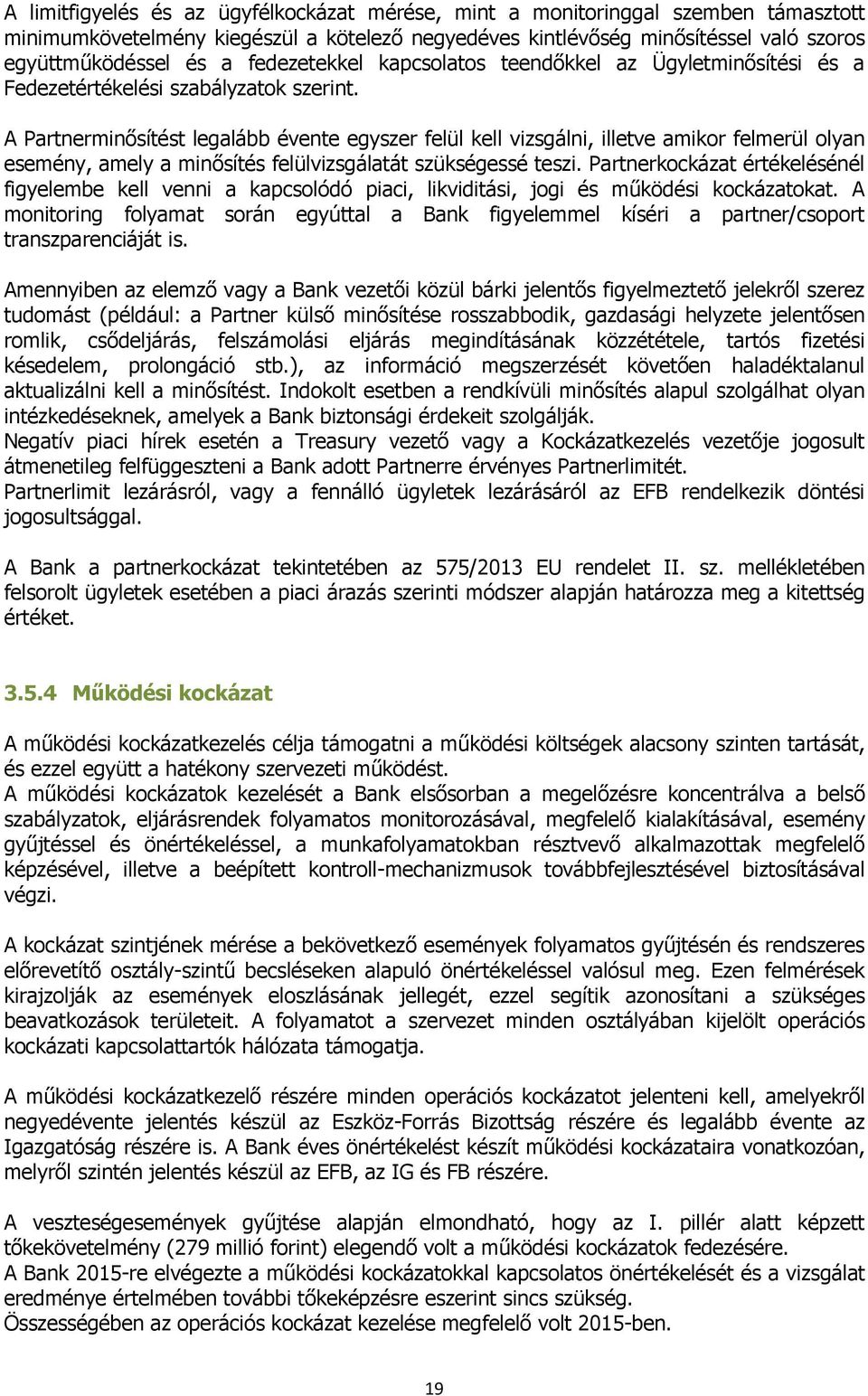 A limitfigyelés és az ügyfélkockázat mérése, mint a monitoringgal szemben támasztott minimumkövetelmény kiegészül a kötelező negyedéves kintlévőség minősítéssel való szoros együttműködéssel és a fedezetekkel kapcsolatos teendőkkel az Ügyletminősítési és a Fedezetértékelési szabályzatok szerint.

A Partnerminősítést legalább évente egyszer felül kell vizsgálni, illetve amikor felmerül olyan esemény, amely a minősítés felülvizsgálatát szükségessé teszi. Partnerkockázat értékelésénél figyelembe kell venni a kapcsolódó piaci, likviditási, jogi és működési kockázatokat. A monitoring folyamat során egyúttal a Bank figyelemmel kíséri a partner/csoport transzparenciáját is.

Amennyiben az elemző vagy a Bank vezetői közül bárki jelentős figyelmeztető jelekről szerez tudomást (például: a Partner külső minősítése rosszabbodik, gazdasági helyzete jelentősen romlik, csődeljárás, felszámolási eljárás megindításának közzététele, tartós fizetési késedelem, prolongáció stb.), az információ megszerzését követően haladéktalanul aktualizálni kell a minősítést. Indokolt esetben a rendkívüli minősítés alapul szolgálhat olyan intézkedéseknek, amelyek a Bank biztonsági érdekeit szolgálják.
Negatív piaci hírek esetén a Treasury vezető vagy a Kockázatkezelés vezetője jogosult átmenetileg felfüggeszteni a Bank adott Partnerre érvényes Partnerlimitét.
Partnerlimit lezárásról, vagy a fennálló ügyletek lezárásáról az EFB rendelkezik döntési jogosultsággal.

A Bank a partnerkockázat tekintetében az 575/2013 EU rendelet II. sz. mellékletében felsorolt ügyletek esetében a piaci árazás szerinti módszer alapján határozza meg a kitettség értéket.

3.5.4 Működési kockázat

A működési kockázatkezelés célja támogatni a működési költségek alacsony szinten tartását, és ezzel együtt a hatékony szervezeti működést.
A működési kockázatok kezelését a Bank elsősorban a megelőzésre koncentrálva a belső szabályzatok, eljárásrendek folyamatos monitorozásával, megfelelő kialakításával, esemény gyűjtéssel és önértékeléssel, a munkafolyamatokban résztvevő alkalmazottak megfelelő képzésével, illetve a beépített kontroll-mechanizmusok továbbfejlesztésével biztosításával végzi.

A kockázat szintjének mérése a bekövetkező események folyamatos gyűjtésén és rendszeres előrevetítő osztály-szintű becsléseken alapuló önértékeléssel valósul meg. Ezen felmérések kirajzolják az események eloszlásának jellegét, ezzel segítik azonosítani a szükséges beavatkozások területeit. A folyamatot a szervezet minden osztályában kijelölt operációs kockázati kapcsolattartók hálózata támogatja.

A működési kockázatkezelő részére minden operációs kockázatot jelenteni kell, amelyekről negyedévente jelentés készül az Eszköz-Forrás Bizottság részére és legalább évente az Igazgatóság részére is. A Bank éves önértékelést készít működési kockázataira vonatkozóan, melyről szintén jelentés készül az EFB, az IG és FB részére.

A veszteségesemények gyűjtése alapján elmondható, hogy az I. pillér alatt képzett tőkekövetelmény (279 millió forint) elegendő volt a működési kockázatok fedezésére.
A Bank 2015-re elvégezte a működési kockázatokkal kapcsolatos önértékelést és a vizsgálat eredménye értelmében további tőkeképzésre eszerint sincs szükség.
Összességében az operációs kockázat kezelése megfelelő volt 2015-ben.

19